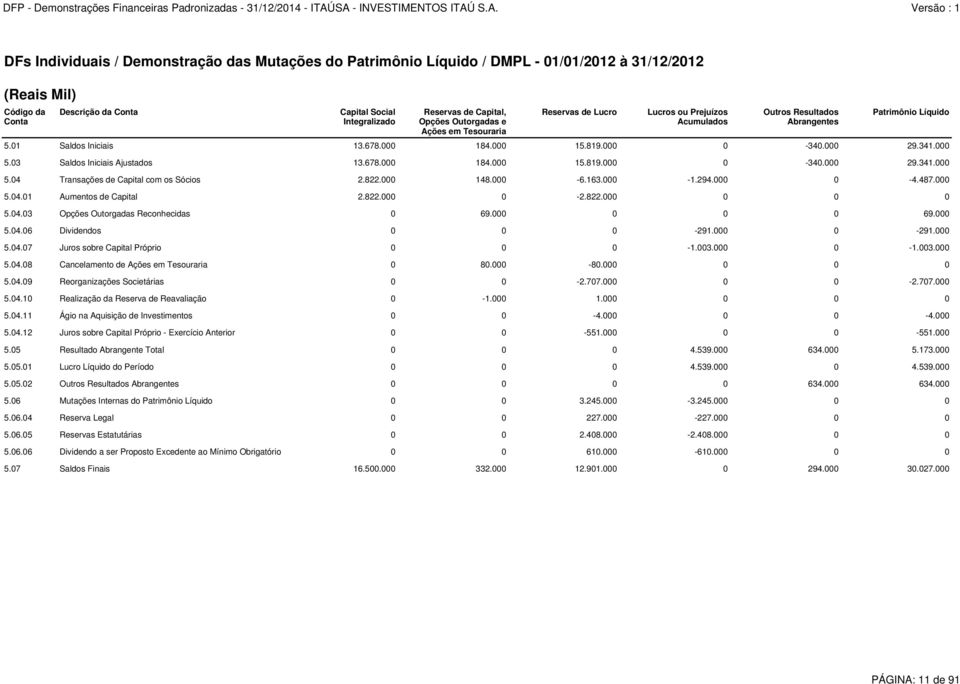 DFP - Demonstrações Financeiras Padronizadas - 31/12/2014 - ITAÚSA - INVESTIMENTOS ITAÚ S.A.

Versão : 1

DFs Individuais / Demonstração das Mutações do Patrimônio Líquido / DMPL - 01/01/2012 à 31/12/2012

(Reais Mil)

| Código da Conta | Descrição da Conta | Capital Social Integralizado | Reservas de Capital, Opções Outorgadas e Ações em Tesouraria | Reservas de Lucro | Lucros ou Prejuízos Acumulados | Outros Resultados Abrangentes | Patrimônio Líquido |
|---|---|---|---|---|---|---|---|
| 5.01 | Saldos Iniciais | 13.678.000 | 184.000 | 15.819.000 | 0 | -340.000 | 29.341.000 |
| 5.03 | Saldos Iniciais Ajustados | 13.678.000 | 184.000 | 15.819.000 | 0 | -340.000 | 29.341.000 |
| 5.04 | Transações de Capital com os Sócios | 2.822.000 | 148.000 | -6.163.000 | -1.294.000 | 0 | -4.487.000 |
| 5.04.01 | Aumentos de Capital | 2.822.000 | 0 | -2.822.000 | 0 | 0 | 0 |
| 5.04.03 | Opções Outorgadas Reconhecidas | 0 | 69.000 | 0 | 0 | 0 | 69.000 |
| 5.04.06 | Dividendos | 0 | 0 | 0 | -291.000 | 0 | -291.000 |
| 5.04.07 | Juros sobre Capital Próprio | 0 | 0 | 0 | -1.003.000 | 0 | -1.003.000 |
| 5.04.08 | Cancelamento de Ações em Tesouraria | 0 | 80.000 | -80.000 | 0 | 0 | 0 |
| 5.04.09 | Reorganizações Societárias | 0 | 0 | -2.707.000 | 0 | 0 | -2.707.000 |
| 5.04.10 | Realização da Reserva de Reavaliação | 0 | -1.000 | 1.000 | 0 | 0 | 0 |
| 5.04.11 | Ágio na Aquisição de Investimentos | 0 | 0 | -4.000 | 0 | 0 | -4.000 |
| 5.04.12 | Juros sobre Capital Próprio - Exercício Anterior | 0 | 0 | -551.000 | 0 | 0 | -551.000 |
| 5.05 | Resultado Abrangente Total | 0 | 0 | 0 | 4.539.000 | 634.000 | 5.173.000 |
| 5.05.01 | Lucro Líquido do Período | 0 | 0 | 0 | 4.539.000 | 0 | 4.539.000 |
| 5.05.02 | Outros Resultados Abrangentes | 0 | 0 | 0 | 0 | 634.000 | 634.000 |
| 5.06 | Mutações Internas do Patrimônio Líquido | 0 | 0 | 3.245.000 | -3.245.000 | 0 | 0 |
| 5.06.04 | Reserva Legal | 0 | 0 | 227.000 | -227.000 | 0 | 0 |
| 5.06.05 | Reservas Estatutárias | 0 | 0 | 2.408.000 | -2.408.000 | 0 | 0 |
| 5.06.06 | Dividendo a ser Proposto Excedente ao Mínimo Obrigatório | 0 | 0 | 610.000 | -610.000 | 0 | 0 |
| 5.07 | Saldos Finais | 16.500.000 | 332.000 | 12.901.000 | 0 | 294.000 | 30.027.000 |

PÁGINA: 11 de 91